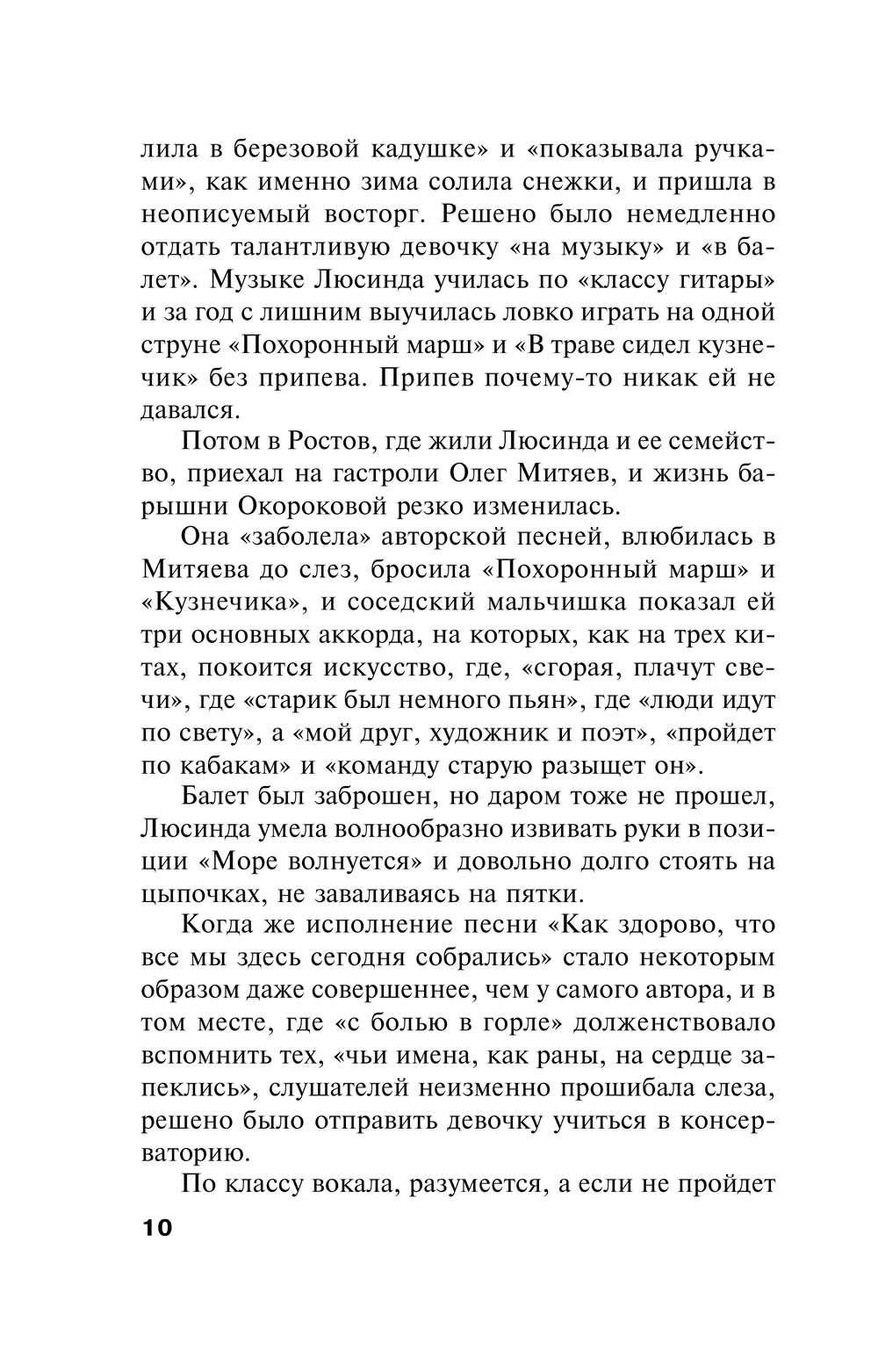 лила в березовой кадушке» и «показывала ручками», как именно зима солила снежки, и пришла в неописуемый восторг. Решено было немедленно отдать талантливую девочку «на музыку» и «в балет». Музыке Люсинда училась по «классу гитары» и за год с лишним выучилась ловко играть на одной струне «Похоронный марш» и «В траве сидел кузнечик» без припева. Припев почему-то никак ей не давался.

Потом в Ростов, где жили Люсинда и ее семейство, приехал на гастроли Олег Митяев, и жизнь барышни Окороковой резко изменилась.

Она «заболела» авторской песней, влюбилась в Митяева до слез, бросила «Похоронный марш» и «Кузнечика», и соседский мальчишка показал ей три основных аккорда, на которых, как на трех китах, покоится искусство, где, «сгорая, плачут свечи», где «старик был немного пьян», где «люди идут по свету», а «мой друг, художник и поэт», «пройдет по кабакам» и «команду старую разыщет он».

Балет был заброшен, но даром тоже не прошел, Люсинда умела волнообразно извивать руки в позиции «Море волнуется» и довольно долго стоять на цыпочках, не заваливаясь на пятки.

Когда же исполнение песни «Как здорово, что все мы здесь сегодня собрались» стало некоторым образом даже совершеннее, чем у самого автора, и в том месте, где «с болью в горле» долженствовало вспомнить тех, «чьи имена, как раны, на сердце запеклись», слушателей неизменно прошибала слеза, решено было отправить девочку учиться в консерваторию.

По классу вокала, разумеется, а если не пройдет

10